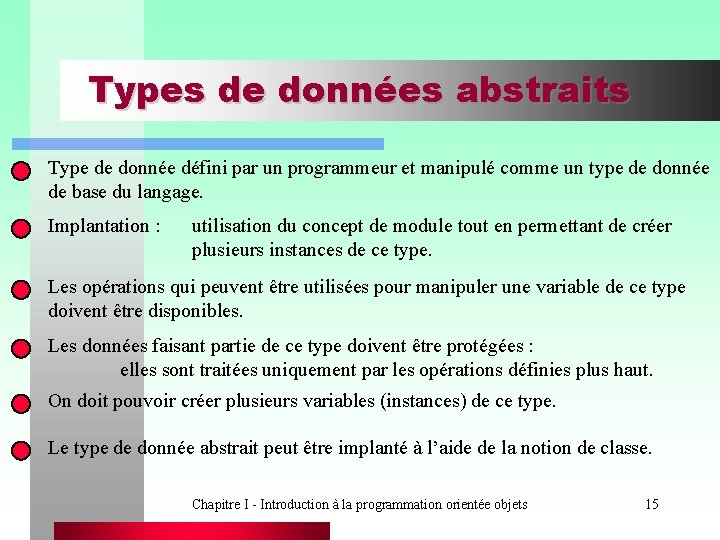 Types de données abstraits

Type de donnée défini par un programmeur et manipulé comme un type de donnée de base du langage.

Implantation : utilisation du concept de module tout en permettant de créer plusieurs instances de ce type.

Les opérations qui peuvent être utilisées pour manipuler une variable de ce type doivent être disponibles.

Les données faisant partie de ce type doivent être protégées : elles sont traitées uniquement par les opérations définies plus haut.

On doit pouvoir créer plusieurs variables (instances) de ce type.

Le type de donnée abstrait peut être implanté à l'aide de la notion de classe.

Chapitre I - Introduction à la programmation orientée objets 15